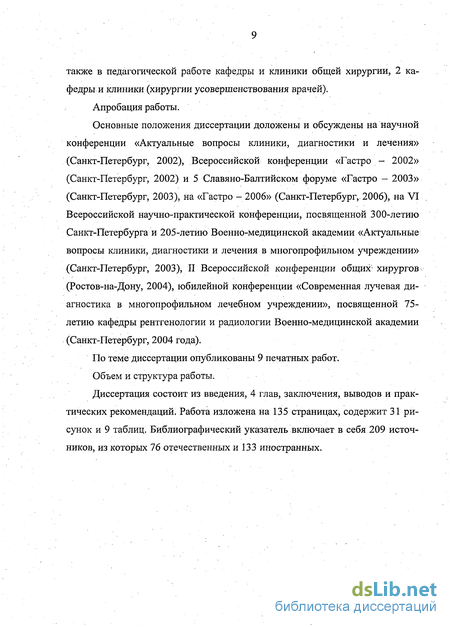 9

также в педагогической работе кафедры и клиники общей хирургии, 2 кафедры и клиники (хирургии усовершенствования врачей).

Апробация работы.

Основные положения диссертации доложены и обсуждены на научной конференции «Актуальные вопросы клиники, диагностики и лечения» (Санкт-Петербург, 2002), Всероссийской конференции «Гастро – 2002» (Санкт-Петербург, 2002) и 5 Славяно-Балтийском форуме «Гастро – 2003» (Санкт-Петербург, 2003), на «Гастро – 2006» (Санкт-Петербург, 2006), на VI Всероссийской научно-практической конференции, посвященной 300-летию Санкт-Петербурга и 205-летию Военно-медицинской академии «Актуальные вопросы клиники, диагностики и лечения в многопрофильном учреждении» (Санкт-Петербург, 2003), II Всероссийской конференции общих хирургов (Ростов-на-Дону, 2004), юбилейной конференции «Современная лучевая диагностика в многопрофильном лечебном учреждении», посвященной 75-летию кафедры рентгенологии и радиологии Военно-медицинской академии (Санкт-Петербург, 2004 года).

По теме диссертации опубликованы 9 печатных работ.

Объем и структура работы.

Диссертация состоит из введения, 4 глав, заключения, выводов и практических рекомендаций. Работа изложена на 135 страницах, содержит 31 рисунок и 9 таблиц. Библиографический указатель включает в себя 209 источников, из которых 76 отечественных и 133 иностранных.

dsLib.net
библиотека диссертаций